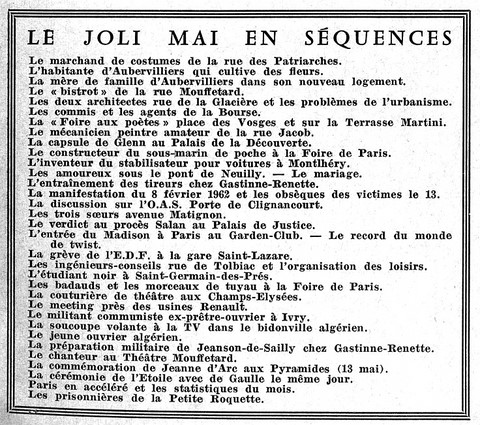 LE JOLI MAI EN SÉQUENCES

Le marchand de costumes de la rue des Patriarches.
L'habitante d'Aubervilliers qui cultive des fleurs.
La mère de famille d'Aubervilliers dans son nouveau logement.
Le « bistrot » de la rue Mouffetard.
Les deux architectes rue de la Glacière et les problèmes de l'urbanisme.
Les commis et les agents de la Bourse.
La « Foire aux poètes » place des Vosges et sur la Terrasse Martini.
Le mécanicien peintre amateur de la rue Jacob.
La capsule de Glenn au Palais de la Découverte.
Le constructeur du sous-marin de poche à la Foire de Paris.
L'inventeur du stabilisateur pour voitures à Montlhéry.
Les amoureux sous le pont de Neuilly. — Le mariage.
L'entraînement des tireurs chez Gastinne-Renette.
La manifestation du 8 février 1962 et les obsèques des victimes le 13.
La discussion sur l'O.A.S. Porte de Clignancourt.
Les trois sœurs avenue Matignon.
Le verdict au procès Salan au Palais de Justice.
L'entrée du Madison à Paris au Garden-Club. — Le record du monde de twist.
La grève de l'E.D.F. à la gare Saint-Lazare.
Les ingénieurs-conseils rue de Tolbiac et l'organisation des loisirs.
L'étudiant noir à Saint-Germain-des-Prés.
Les badauds et les morceaux de tuyau à la Foire de Paris.
La couturière de théâtre aux Champs-Elysées.
Le meeting près des usines Renault.
Le militant communiste ex-prêtre-ouvrier à Ivry.
La soucoupe volante à la TV dans le bidonville algérien.
Le jeune ouvrier algérien.
La préparation militaire de Jeanson-de-Sailly chez Gastinne-Renette.
Le chanteur au Théâtre Mouffetard.
La commémoration de Jeanne d'Arc aux Pyramides (13 mai).
La cérémonie de l'Etoile avec de Gaulle le même jour.
Paris en accéléré et les statistiques du mois.
Les prisonnières de la Petite Roquette.